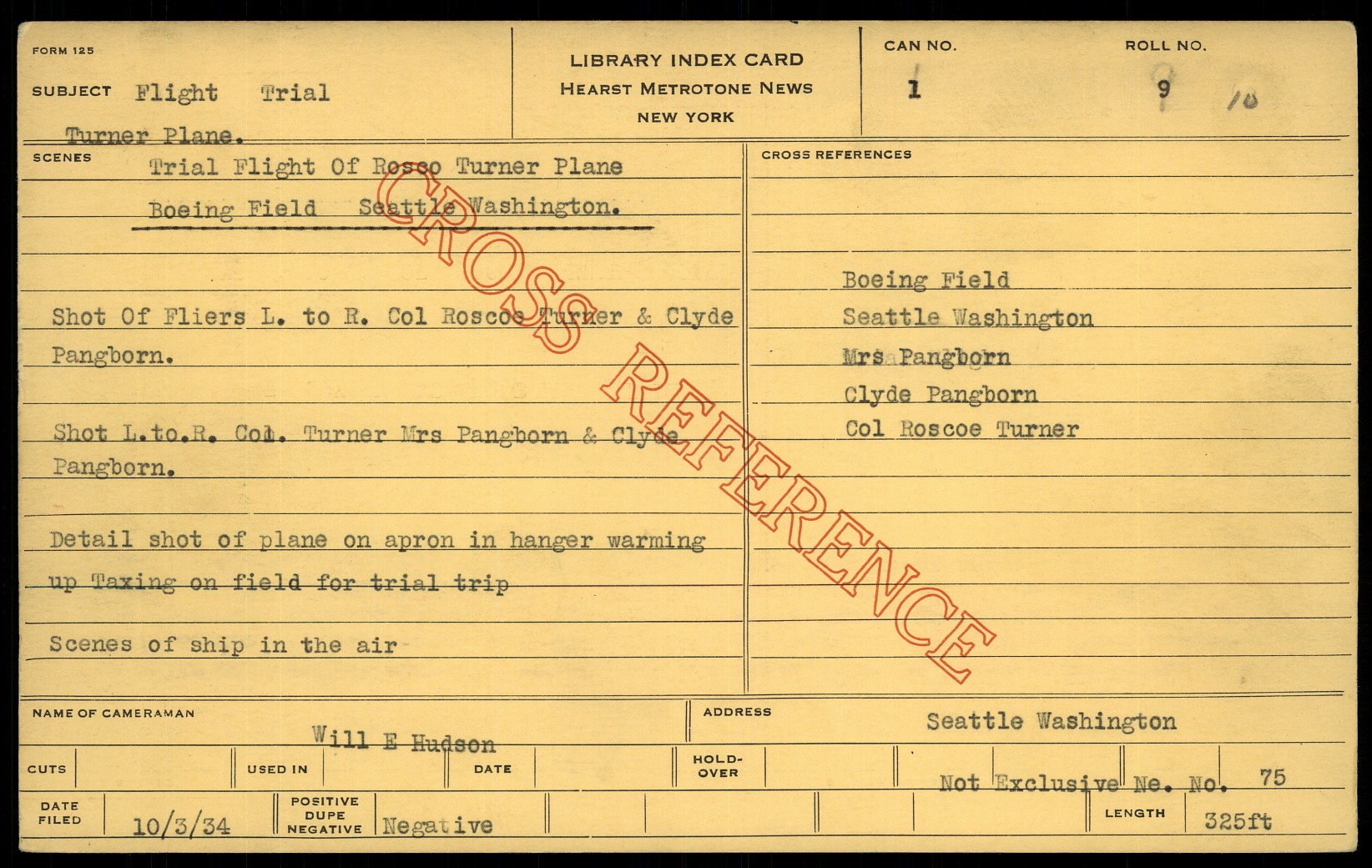 FORM 125

SUBJECT Flight Trial

Turner Plane.

LIBRARY INDEX CARD
HEARST METROTONE NEWS
NEW YORK

CAN NO.
1

ROLL NO.
9 10

SCENES

Trial Flight Of Rosco Turner Plane

Boeing Field Seattle Washington.

Shot Of Fliers L. to R. Col Roscoe Turner & Clyde Pangborn.

Shot L.to.R. Col. Turner Mrs Pangborn & Clyde Pangborn.

Detail shot of plane on apron in hanger warming up Taxing on field for trial trip

Scenes of ship in the air

CROSS REFERENCES

Boeing Field
Seattle Washington
Mrs Pangborn
Clyde Pangborn
Col Roscoe Turner

NAME OF CAMERAMAN
Will E Hudson

ADDRESS
Seattle Washington

CUTS

USED IN

DATE

HOLD-OVER

Not Exclusive Ne. No. 75

DATE FILED
10/3/34

POSITIVE
DUPE
NEGATIVE
Negative

LENGTH
325ft

CROSS REFERENCE